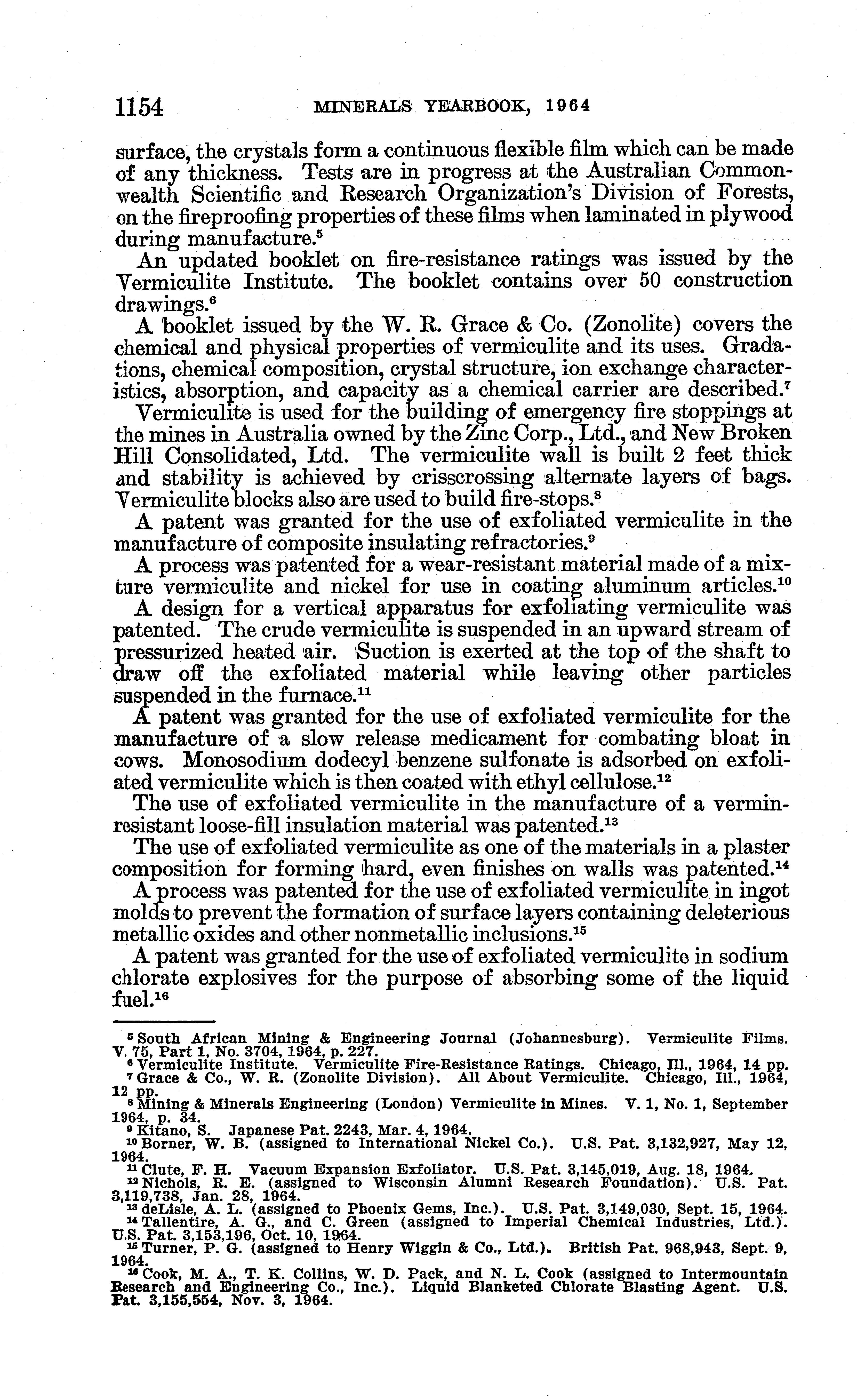 1154 MINERALS YEARBOOK, 1964

surface, the crystals form a continuous flexible film which can be made of any thickness. Tests are in progress at the Australian Commonwealth Scientific and Research Organization's Division of Forests, on the fireproofing properties of these films when laminated in plywood during manufacture.$^5$

An updated booklet on fire-resistance ratings was issued by the Vermiculite Institute. The booklet contains over 50 construction drawings.$^6$

A booklet issued by the W. R. Grace & Co. (Zonolite) covers the chemical and physical properties of vermiculite and its uses. Gradations, chemical composition, crystal structure, ion exchange characteristics, absorption, and capacity as a chemical carrier are described.$^7$

Vermiculite is used for the building of emergency fire stoppings at the mines in Australia owned by the Zinc Corp., Ltd., and New Broken Hill Consolidated, Ltd. The vermiculite wall is built 2 feet thick and stability is achieved by crisscrossing alternate layers of bags. Vermiculite blocks also are used to build fire-stops.$^8$

A patent was granted for the use of exfoliated vermiculite in the manufacture of composite insulating refractories.$^9$

A process was patented for a wear-resistant material made of a mixture vermiculite and nickel for use in coating aluminum articles.$^{10}$

A design for a vertical apparatus for exfoliating vermiculite was patented. The crude vermiculite is suspended in an upward stream of pressurized heated air. Suction is exerted at the top of the shaft to draw off the exfoliated material while leaving other particles suspended in the furnace.$^{11}$

A patent was granted for the use of exfoliated vermiculite for the manufacture of a slow release medicament for combating bloat in cows. Monosodium dodecyl benzene sulfonate is adsorbed on exfoliated vermiculite which is then coated with ethyl cellulose.$^{12}$

The use of exfoliated vermiculite in the manufacture of a vermin-resistant loose-fill insulation material was patented.$^{13}$

The use of exfoliated vermiculite as one of the materials in a plaster composition for forming hard, even finishes on walls was patented.$^{14}$

A process was patented for the use of exfoliated vermiculite in ingot molds to prevent the formation of surface layers containing deleterious metallic oxides and other nonmetallic inclusions.$^{15}$

A patent was granted for the use of exfoliated vermiculite in sodium chlorate explosives for the purpose of absorbing some of the liquid fuel.$^{16}$

$^5$ South African Mining & Engineering Journal (Johannesburg). Vermiculite Films. V. 75, Part 1, No. 3704, 1964, p. 227.
$^6$ Vermiculite Institute. Vermiculite Fire-Resistance Ratings. Chicago, Ill., 1964, 14 pp.
$^7$ Grace & Co., W. R. (Zonolite Division). All About Vermiculite. Chicago, Ill., 1964, 12 pp.
$^8$ Mining & Minerals Engineering (London) Vermiculite in Mines. V. 1, No. 1, September 1964, p. 34.
$^9$ Kitano, S. Japanese Pat. 2243, Mar. 4, 1964.
$^{10}$ Borner, W. B. (assigned to International Nickel Co.). U.S. Pat. 3,132,927, May 12, 1964.
$^{11}$ Clute, F. H. Vacuum Expansion Exfoliator. U.S. Pat. 3,145,019, Aug. 18, 1964.
$^{12}$ Nichols, R. E. (assigned to Wisconsin Alumni Research Foundation). U.S. Pat. 3,119,738, Jan. 28, 1964.
$^{13}$ deLisle, A. L. (assigned to Phoenix Gems, Inc.). U.S. Pat. 3,149,030, Sept. 15, 1964.
$^{14}$ Tallentire, A. G., and C. Green (assigned to Imperial Chemical Industries, Ltd.). U.S. Pat. 3,153,196, Oct. 10, 1964.
$^{15}$ Turner, P. G. (assigned to Henry Wiggin & Co., Ltd.). British Pat. 968,943, Sept. 9, 1964.
$^{16}$ Cook, M. A., T. K. Collins, W. D. Pack, and N. L. Cook (assigned to Intermountain Research and Engineering Co., Inc.). Liquid Blanketed Chlorate Blasting Agent. U.S. Pat. 3,155,554, Nov. 3, 1964.